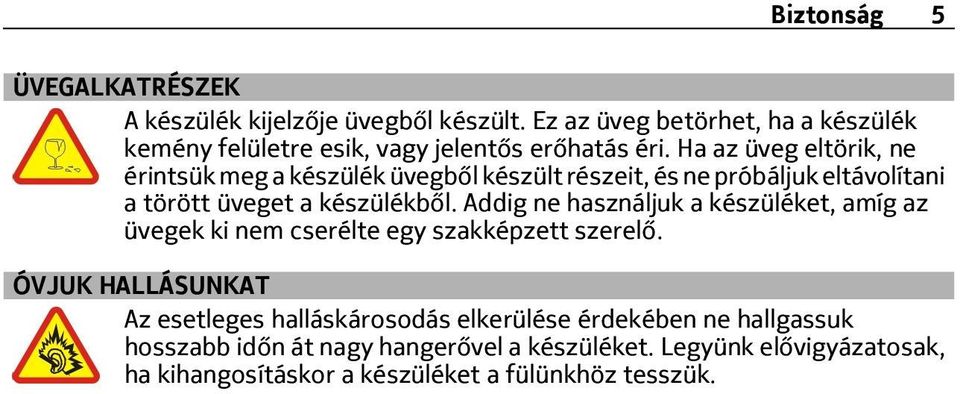 Biztonság 5

ÜVEGALKATRÉSZEK

A készülék kijelzője üvegből készült. Ez az üveg betörhet, ha a készülék kemény felületre esik, vagy jelentős erőhatás éri. Ha az üveg eltörik, ne érintsük meg a készülék üvegből készült részeit, és ne próbáljuk eltávolítani a törött üveget a készülékből. Addig ne használjuk a készüléket, amíg az üvegek ki nem cserélte egy szakképzett szerelő.

ÓVJUK HALLÁSUNKAT

Az esetleges halláskárosodás elkerülése érdekében ne hallgassuk hosszabb időn át nagy hangerővel a készüléket. Legyünk elővigyázatosak, ha kihangosításkor a készüléket a fülünkhöz tesszük.